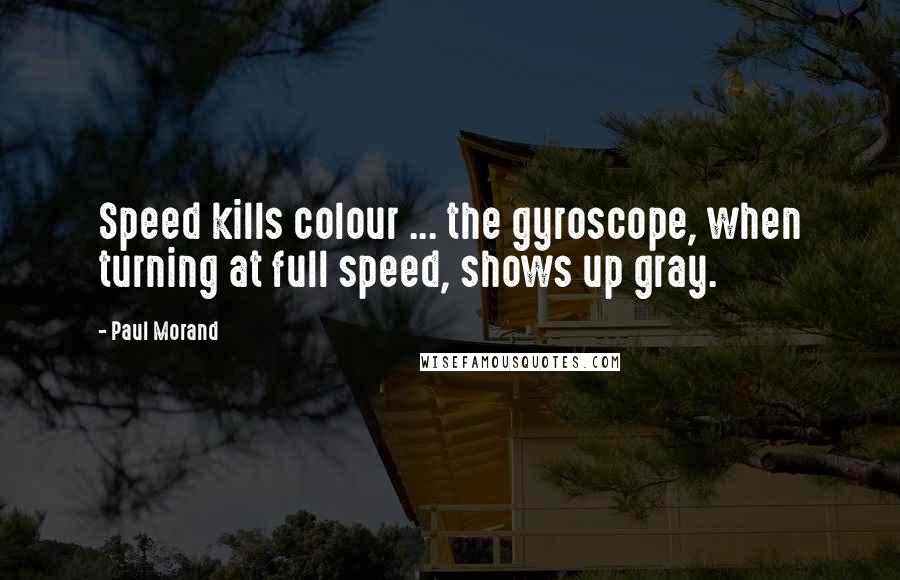 Speed kills colour ... the gyroscope, when turning at full speed, shows up gray.

- Paul Morand

WISEFAMOUSQUOTES.COM